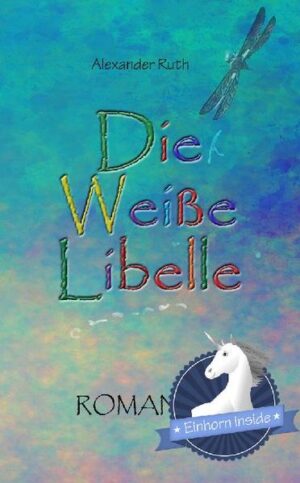 Alexander Ruth

Die Weiße Libelle

ROMAN

★ Einhorn Inside ★